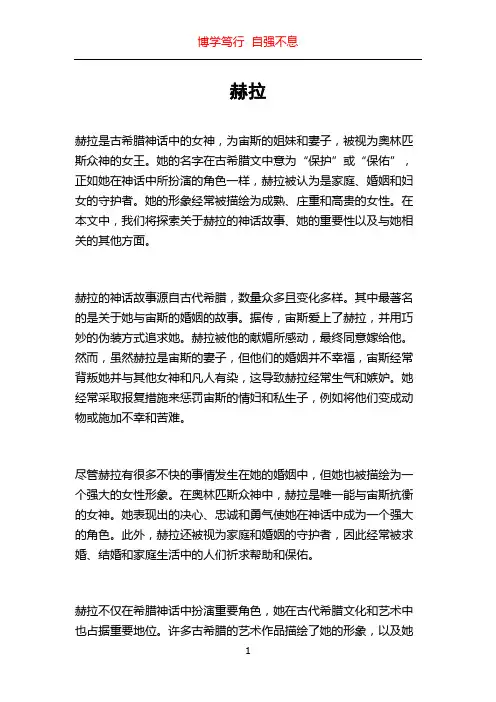 博学笃行 自强不息

赫拉

赫拉是古希腊神话中的女神，为宙斯的姐妹和妻子，被视为奥林匹斯众神的女王。她的名字在古希腊文中意为“保护”或“保佑”，正如她在神话中所扮演的角色一样，赫拉被认为是家庭、婚姻和妇女的守护者。她的形象经常被描绘为成熟、庄重和高贵的女性。在本文中，我们将探索关于赫拉的神话故事、她的重要性以及与她相关的其他方面。

赫拉的神话故事源自古代希腊，数量众多且变化多样。其中最著名的是关于她与宙斯的婚姻的故事。据传，宙斯爱上了赫拉，并用巧妙的伪装方式追求她。赫拉被他的献媚所感动，最终同意嫁给他。然而，虽然赫拉是宙斯的妻子，但他们的婚姻并不幸福，宙斯经常背叛她并与其他女神和凡人有染，这导致赫拉经常生气和嫉妒。她经常采取报复措施来惩罚宙斯的情妇和私生子，例如将他们变成动物或施加不幸和苦难。

尽管赫拉有很多不快的事情发生在她的婚姻中，但她也被描绘为一个强大的女性形象。在奥林匹斯众神中，赫拉是唯一能与宙斯抗衡的女神。她表现出的决心、忠诚和勇气使她在神话中成为一个强大的角色。此外，赫拉还被视为家庭和婚姻的守护者，因此经常被求婚、结婚和家庭生活中的人们祈求帮助和保佑。

赫拉不仅在希腊神话中扮演重要角色，她在古代希腊文化和艺术中也占据重要地位。许多古希腊的艺术作品描绘了她的形象，以及她

1